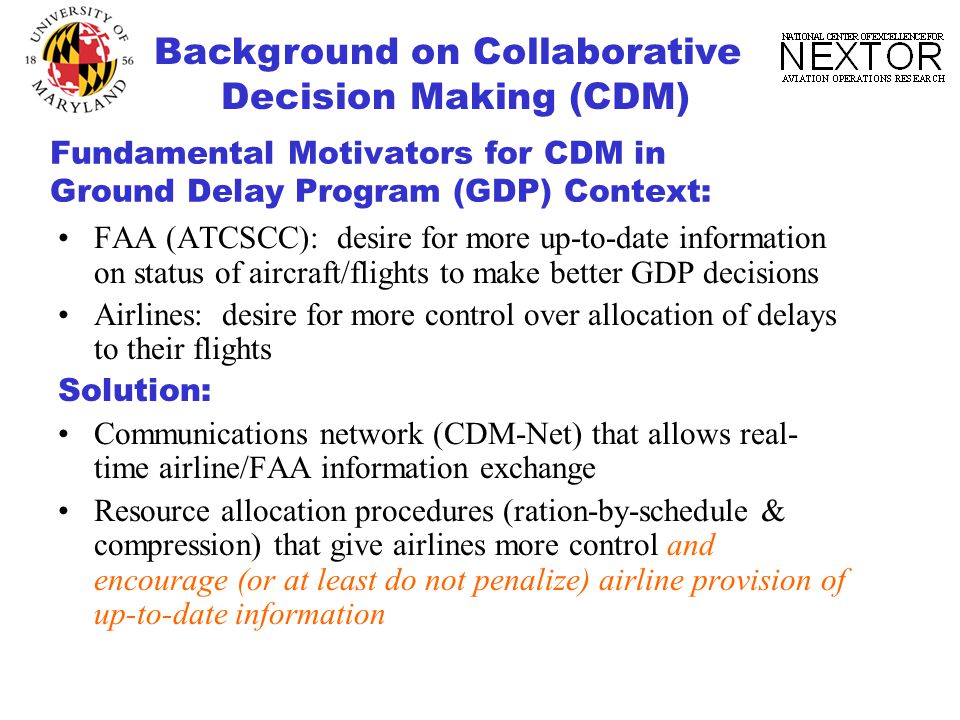 UNIVERSITY OF MARYLAND 18 56

Background on Collaborative Decision Making (CDM)

NATIONAL CENTER OF EXCELLENCE FOR NEXTOR AVIATION OPERATIONS RESEARCH

Fundamental Motivators for CDM in Ground Delay Program (GDP) Context:

• FAA (ATCSCC): desire for more up-to-date information on status of aircraft/flights to make better GDP decisions

• Airlines: desire for more control over allocation of delays to their flights

Solution:

• Communications network (CDM-Net) that allows real-time airline/FAA information exchange

• Resource allocation procedures (ration-by-schedule & compression) that give airlines more control and encourage (or at least do not penalize) airline provision of up-to-date information